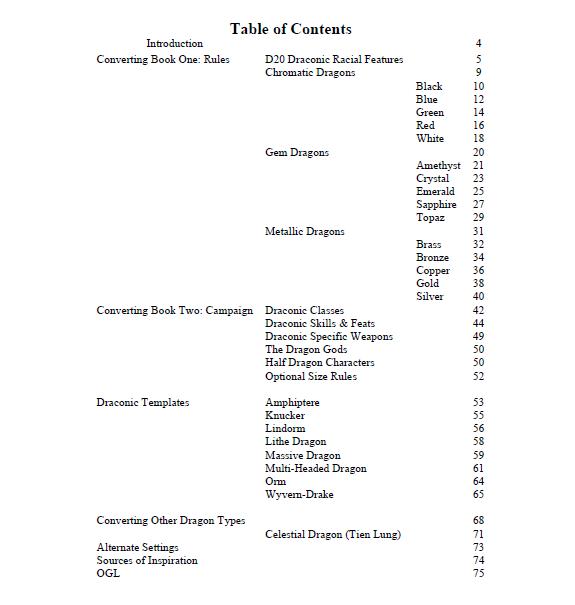 Table of Contents

Introduction 4

Converting Book One: Rules
D20 Draconic Racial Features 5
Chromatic Dragons 9
Black 10
Blue 12
Green 14
Red 16
White 18
Gem Dragons 20
Amethyst 21
Crystal 23
Emerald 25
Sapphire 27
Topaz 29
Metallic Dragons 31
Brass 32
Bronze 34
Copper 36
Gold 38
Silver 40

Converting Book Two: Campaign
Draconic Classes 42
Draconic Skills & Feats 44
Draconic Specific Weapons 49
The Dragon Gods 50
Half Dragon Characters 50
Optional Size Rules 52

Draconic Templates
Amphiptere 53
Knucker 55
Lindorm 56
Lithe Dragon 58
Massive Dragon 59
Multi-Headed Dragon 61
Orm 64
Wyvern-Drake 65

Converting Other Dragon Types 68
Celestial Dragon (Tien Lung) 71
Alternate Settings 73
Sources of Inspiration 74
OGL 75